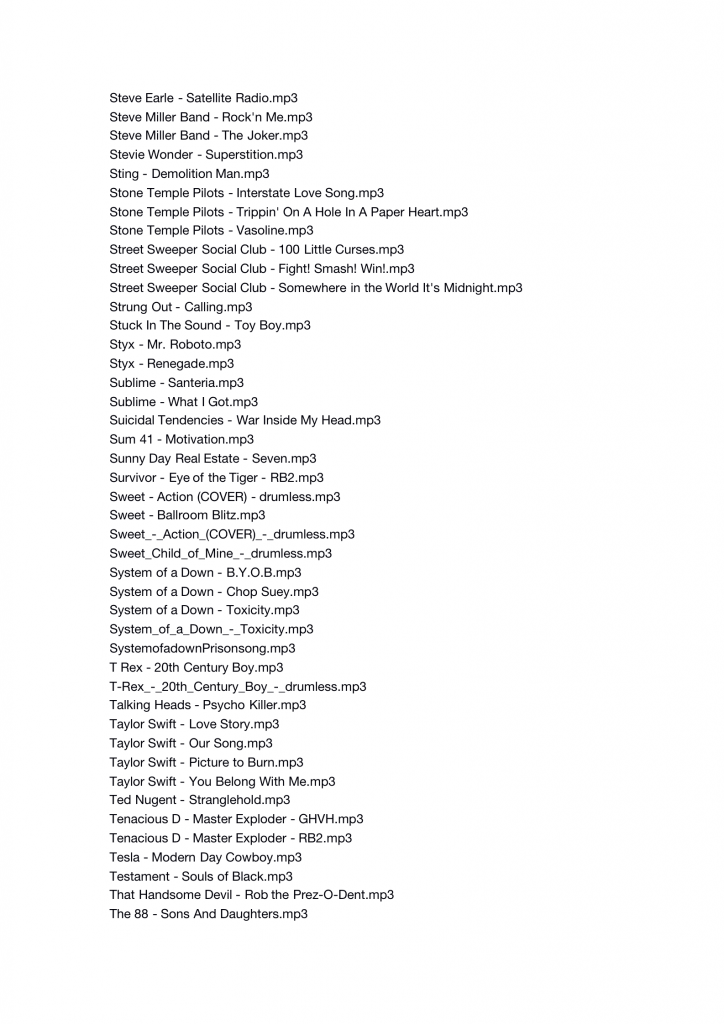 Steve Earle - Satellite Radio.mp3
Steve Miller Band - Rock'n Me.mp3
Steve Miller Band - The Joker.mp3
Stevie Wonder - Superstition.mp3
Sting - Demolition Man.mp3
Stone Temple Pilots - Interstate Love Song.mp3
Stone Temple Pilots - Trippin' On A Hole In A Paper Heart.mp3
Stone Temple Pilots - Vasoline.mp3
Street Sweeper Social Club - 100 Little Curses.mp3
Street Sweeper Social Club - Fight! Smash! Win!.mp3
Street Sweeper Social Club - Somewhere in the World It's Midnight.mp3
Strung Out - Calling.mp3
Stuck In The Sound - Toy Boy.mp3
Styx - Mr. Roboto.mp3
Styx - Renegade.mp3
Sublime - Santeria.mp3
Sublime - What I Got.mp3
Suicidal Tendencies - War Inside My Head.mp3
Sum 41 - Motivation.mp3
Sunny Day Real Estate - Seven.mp3
Survivor - Eye of the Tiger - RB2.mp3
Sweet - Action (COVER) - drumless.mp3
Sweet - Ballroom Blitz.mp3
Sweet_-_Action_(COVER)_-_drumless.mp3
Sweet_Child_of_Mine_-_drumless.mp3
System of a Down - B.Y.O.B.mp3
System of a Down - Chop Suey.mp3
System of a Down - Toxicity.mp3
System_of_a_Down_-_Toxicity.mp3
SystemofadownPrisonsong.mp3
T Rex - 20th Century Boy.mp3
T-Rex_-_20th_Century_Boy_-_drumless.mp3
Talking Heads - Psycho Killer.mp3
Taylor Swift - Love Story.mp3
Taylor Swift - Our Song.mp3
Taylor Swift - Picture to Burn.mp3
Taylor Swift - You Belong With Me.mp3
Ted Nugent - Stranglehold.mp3
Tenacious D - Master Exploder - GHVH.mp3
Tenacious D - Master Exploder - RB2.mp3
Tesla - Modern Day Cowboy.mp3
Testament - Souls of Black.mp3
That Handsome Devil - Rob the Prez-O-Dent.mp3
The 88 - Sons And Daughters.mp3